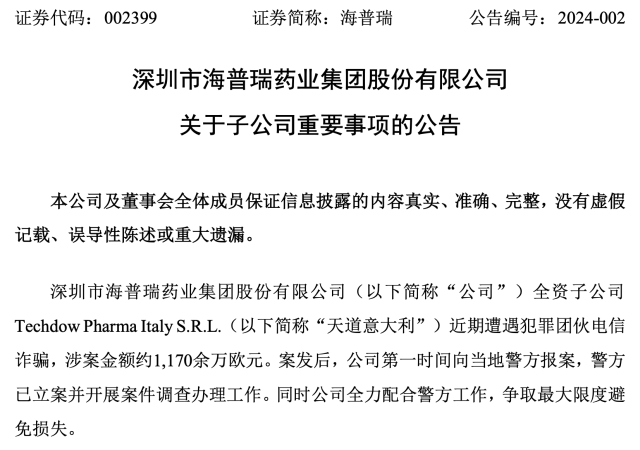 证券代码：002399　　　　证券简称：海普瑞　　　　公告编号：2024-002

深圳市海普瑞药业集团股份有限公司

关于子公司重要事项的公告

本公司及董事会全体成员保证信息披露的内容真实、准确、完整，没有虚假记载、误导性陈述或重大遗漏。

深圳市海普瑞药业集团股份有限公司（以下简称“公司”）全资子公司 Techdow Pharma Italy S.R.L.（以下简称“天道意大利”）近期遭遇犯罪团伙电信诈骗，涉案金额约1,170余万欧元。案发后，公司第一时间向当地警方报案，警方已立案并开展案件调查办理工作。同时公司全力配合警方工作，争取最大限度避免损失。